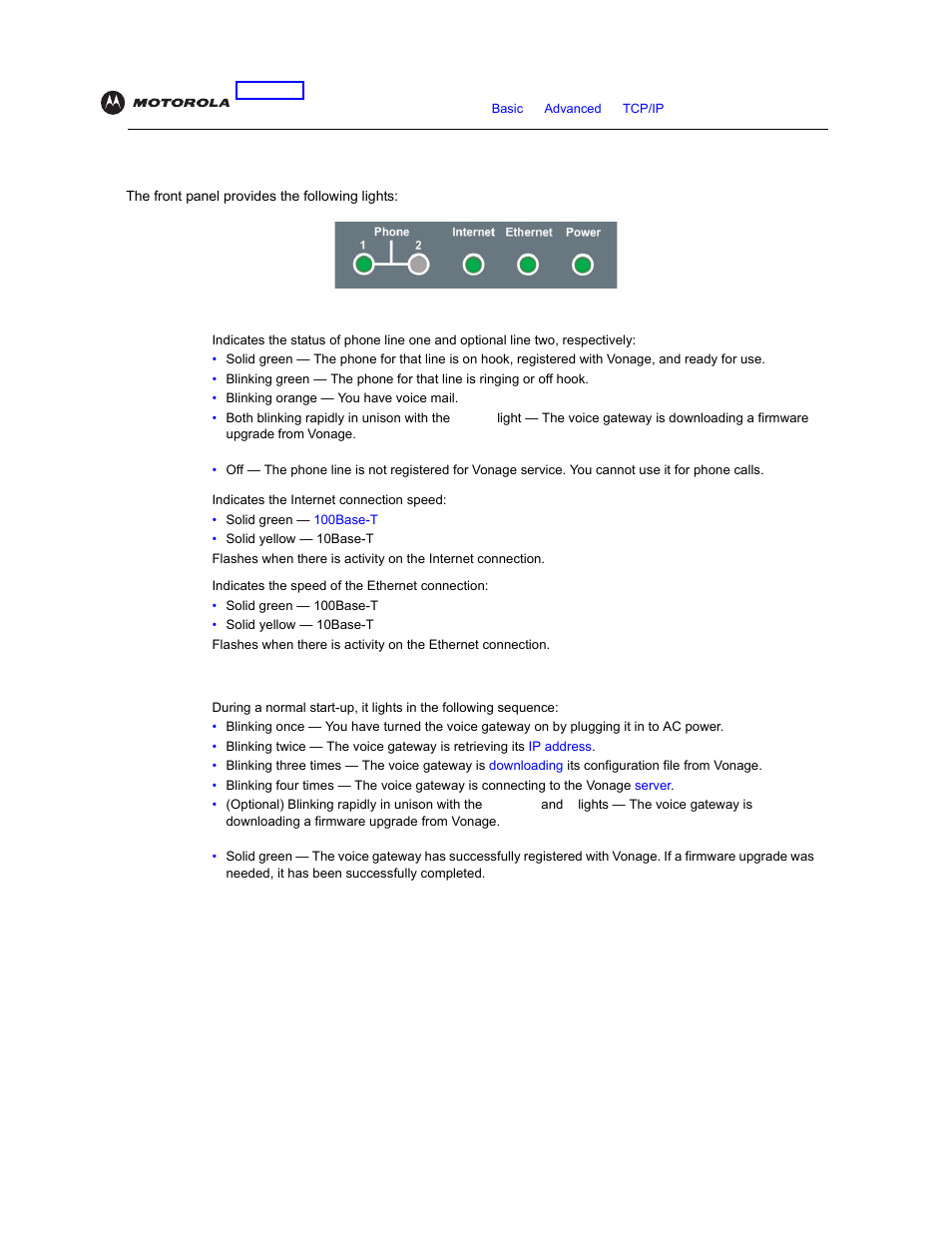 MOTOROLA

Basic Advanced TCP/IP

The front panel provides the following lights:

Phone
1 2
Internet Ethernet Power

Indicates the status of phone line one and optional line two, respectively:
• Solid green — The phone for that line is on hook, registered with Vonage, and ready for use.
• Blinking green — The phone for that line is ringing or off hook.
• Blinking orange — You have voice mail.
• Both blinking rapidly in unison with the light — The voice gateway is downloading a firmware upgrade from Vonage.

• Off — The phone line is not registered for Vonage service. You cannot use it for phone calls.

Indicates the Internet connection speed:
• Solid green — 100Base-T
• Solid yellow — 10Base-T
Flashes when there is activity on the Internet connection.

Indicates the speed of the Ethernet connection:
• Solid green — 100Base-T
• Solid yellow — 10Base-T
Flashes when there is activity on the Ethernet connection.

During a normal start-up, it lights in the following sequence:
• Blinking once — You have turned the voice gateway on by plugging it in to AC power.
• Blinking twice — The voice gateway is retrieving its IP address.
• Blinking three times — The voice gateway is downloading its configuration file from Vonage.
• Blinking four times — The voice gateway is connecting to the Vonage server.
• (Optional) Blinking rapidly in unison with the and lights — The voice gateway is downloading a firmware upgrade from Vonage.

• Solid green — The voice gateway has successfully registered with Vonage. If a firmware upgrade was needed, it has been successfully completed.